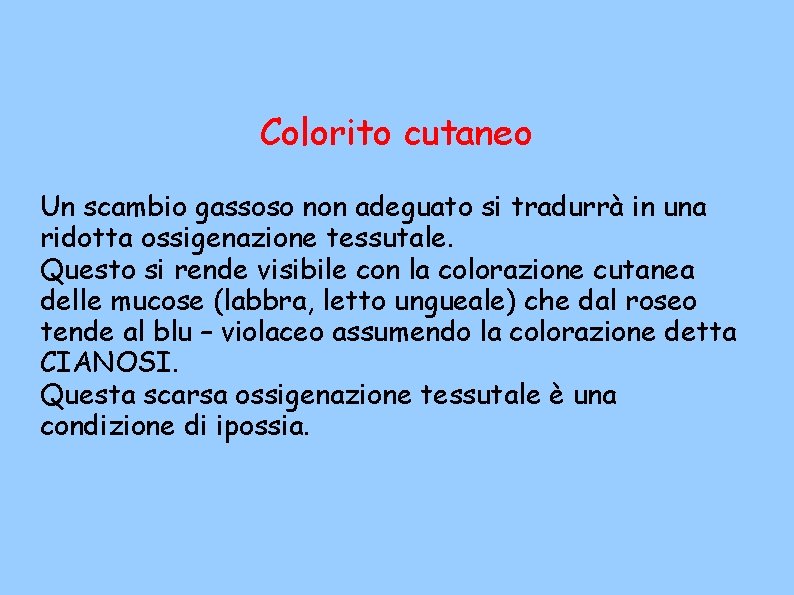 Colorito cutaneo

Un scambio gassoso non adeguato si tradurrà in una ridotta ossigenazione tessutale.

Questo si rende visibile con la colorazione cutanea delle mucose (labbra, letto ungueale) che dal roseo tende al blu – violaceo assumendo la colorazione detta CIANOSI.

Questa scarsa ossigenazione tessutale è una condizione di ipossia.